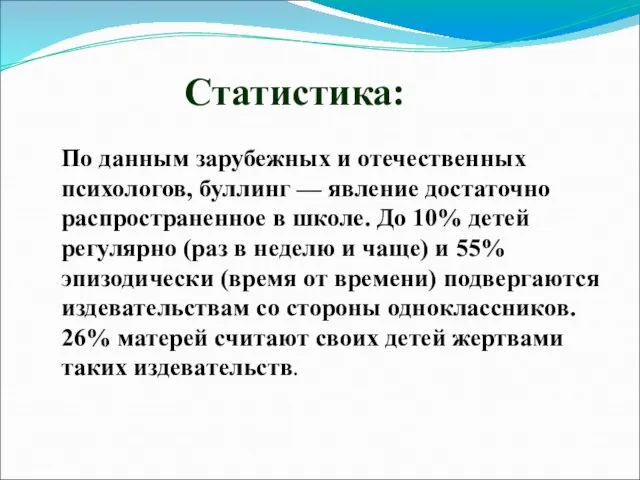 Статистика:

По данным зарубежных и отечественных психологов, буллинг — явление достаточно распространенное в школе. До 10% детей регулярно (раз в неделю и чаще) и 55% эпизодически (время от времени) подвергаются издевательствам со стороны одноклассников. 26% матерей считают своих детей жертвами таких издевательств.